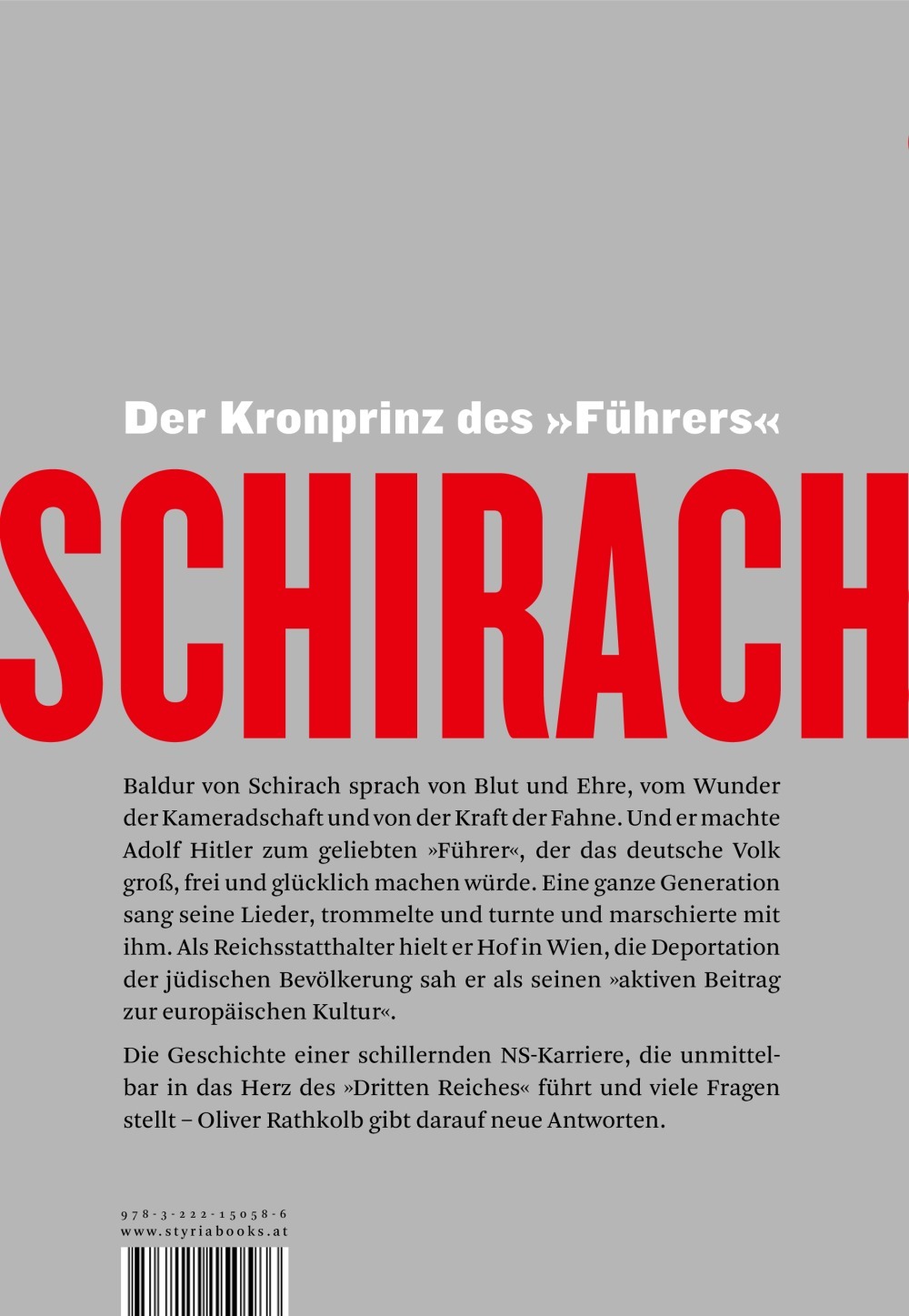 Der Kronprinz des »Führers«

SCHIRACH

Baldur von Schirach sprach von Blut und Ehre, vom Wunder der Kameradschaft und von der Kraft der Fahne. Und er machte Adolf Hitler zum geliebten »Führer«, der das deutsche Volk groß, frei und glücklich machen würde. Eine ganze Generation sang seine Lieder, trommelte und turnte und marschierte mit ihm. Als Reichsstatthalter hielt er Hof in Wien, die Deportation der jüdischen Bevölkerung sah er als seinen »aktiven Beitrag zur europäischen Kultur«.

Die Geschichte einer schillernden NS-Karriere, die unmittelbar in das Herz des »Dritten Reiches« führt und viele Fragen stellt – Oliver Rathkolb gibt darauf neue Antworten.

978-3-222-15058-6
www.styriabooks.at